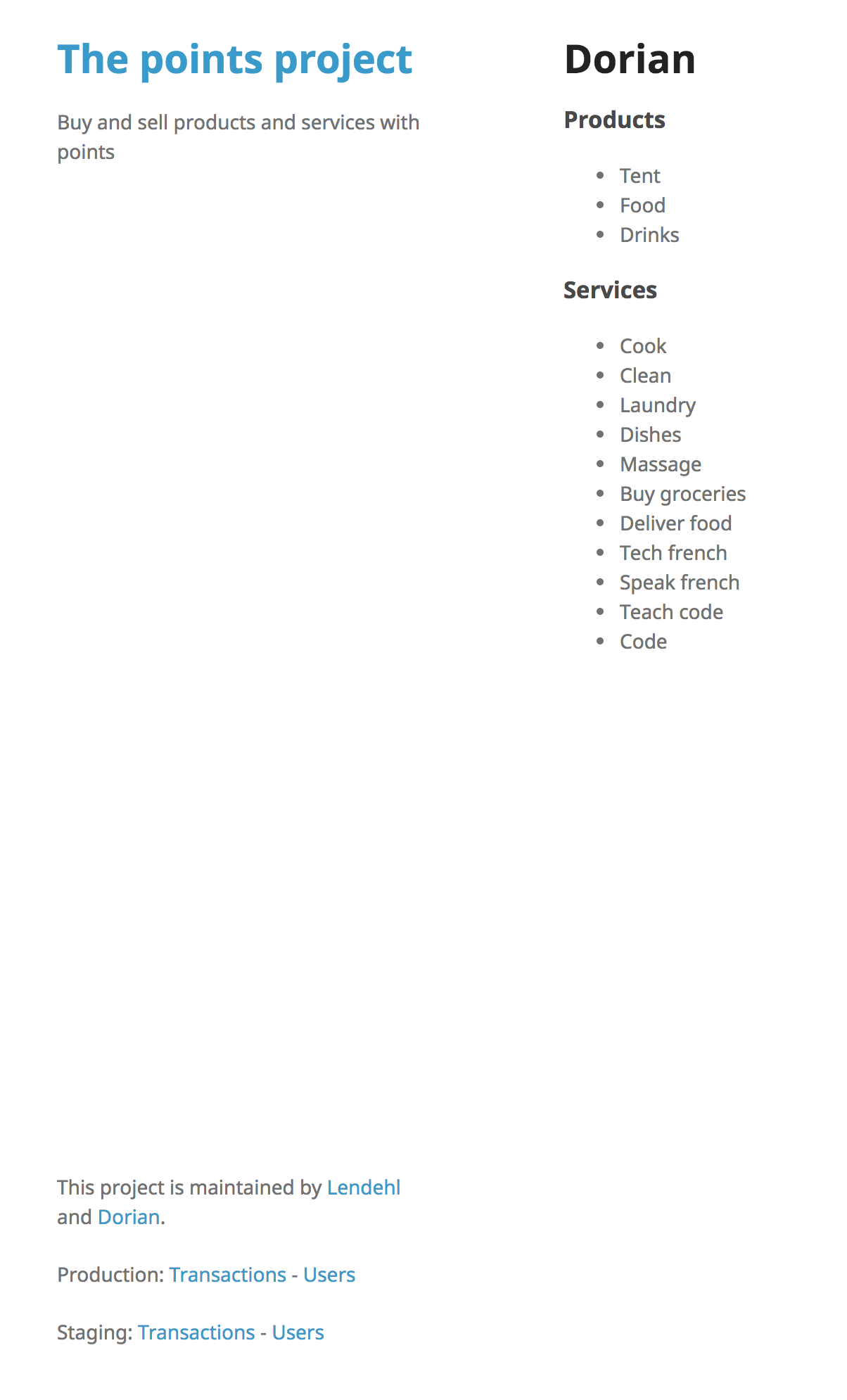 The points project

Buy and sell products and services with points

This project is maintained by Lendehl and Dorian.

Production: Transactions - Users

Staging: Transactions - Users

Dorian

Products

- Tent
- Food
- Drinks

Services

- Cook
- Clean
- Laundry
- Dishes
- Massage
- Buy groceries
- Deliver food
- Tech french
- Speak french
- Teach code
- Code